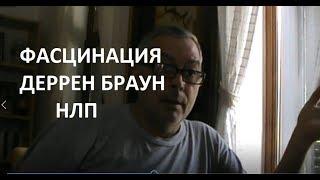 ФАСЦИНАЦИЯ
ДЕРРЕН БРАУН
НЛП